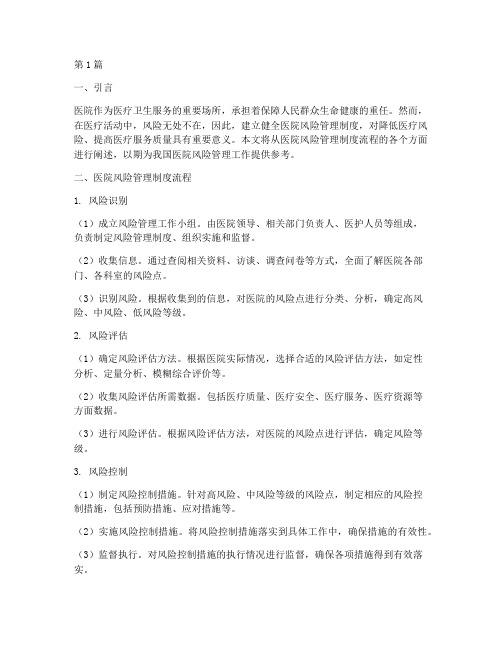 第1篇

一、引言

医院作为医疗卫生服务的重要场所，承担着保障人民群众生命健康的重任。然而，在医疗活动中，风险无处不在，因此，建立健全医院风险管理制度，对降低医疗风险、提高医疗服务质量具有重要意义。本文将从医院风险管理制度流程的各个方面进行阐述，以期为我国医院风险管理工作提供参考。

二、医院风险管理制度流程

1. 风险识别

（1）成立风险管理工作小组。由医院领导、相关部门负责人、医护人员等组成，负责制定风险管理制度、组织实施和监督。

（2）收集信息。通过查阅相关资料、访谈、调查问卷等方式，全面了解医院各部门、各科室的风险点。

（3）识别风险。根据收集到的信息，对医院的风险点进行分类、分析，确定高风险、中风险、低风险等级。

2. 风险评估

（1）确定风险评估方法。根据医院实际情况，选择合适的风险评估方法，如定性分析、定量分析、模糊综合评价等。

（2）收集风险评估所需数据。包括医疗质量、医疗安全、医疗服务、医疗资源等方面数据。

（3）进行风险评估。根据风险评估方法，对医院的风险点进行评估，确定风险等级。

3. 风险控制

（1）制定风险控制措施。针对高风险、中风险等级的风险点，制定相应的风险控制措施，包括预防措施、应对措施等。

（2）实施风险控制措施。将风险控制措施落实到具体工作中，确保措施的有效性。

（3）监督执行。对风险控制措施的执行情况进行监督，确保各项措施得到有效落实。